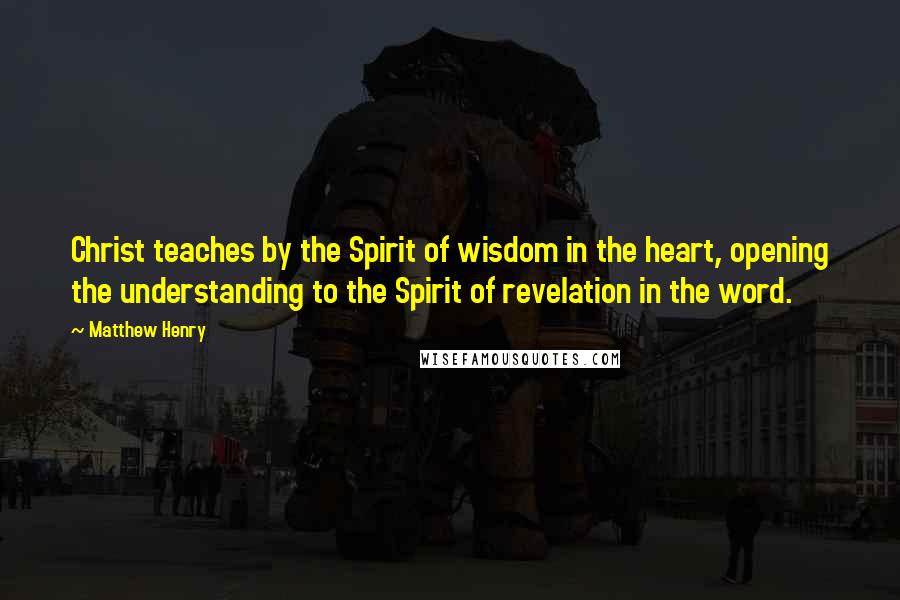 Christ teaches by the Spirit of wisdom in the heart, opening the understanding to the Spirit of revelation in the word.

~ Matthew Henry

WISEFAMOUSQUOTES.COM